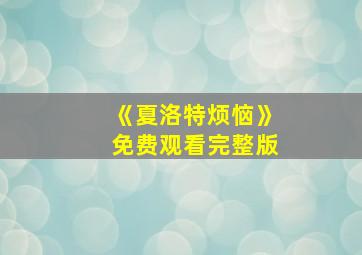 《夏洛特烦恼》
免费观看完整版